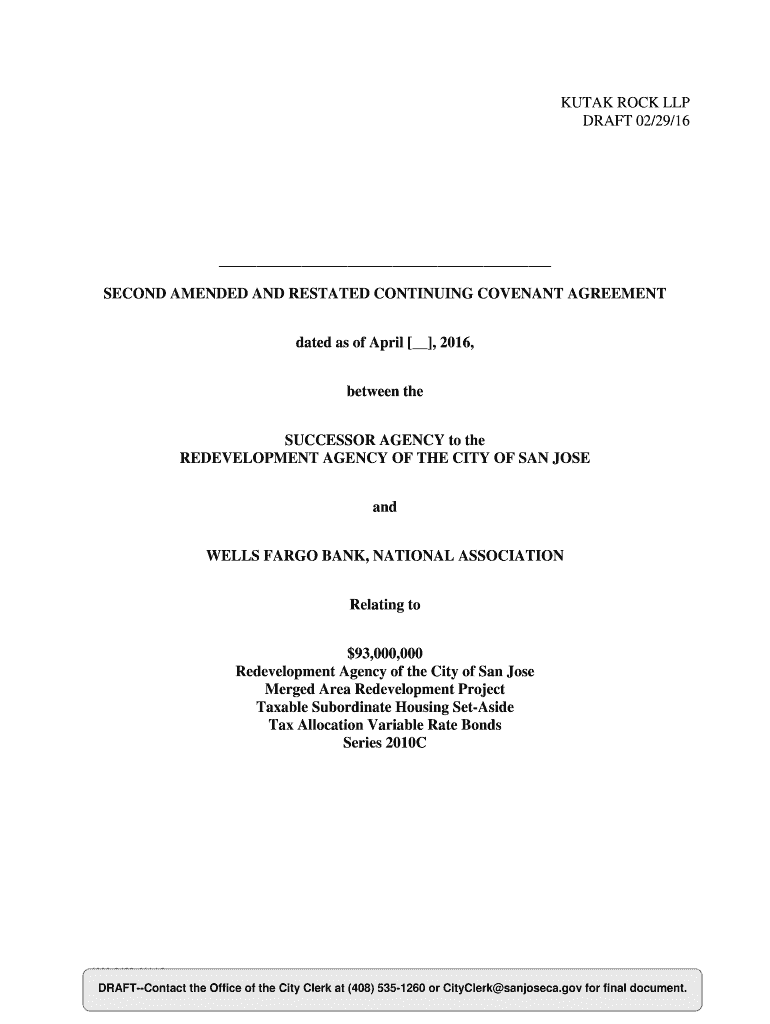 KUTAK ROCK LLP
DRAFT 02/29/16

SECOND AMENDED AND RESTATED CONTINUING COVENANT AGREEMENT

dated as of April [__], 2016,

between the

SUCCESSOR AGENCY to the
REDEVELOPMENT AGENCY OF THE CITY OF SAN JOSE

and

WELLS FARGO BANK, NATIONAL ASSOCIATION

Relating to

$93,000,000
Redevelopment Agency of the City of San Jose
Merged Area Redevelopment Project
Taxable Subordinate Housing Set-Aside
Tax Allocation Variable Rate Bonds
Series 2010C

DRAFT--Contact the Office of the City Clerk at (408) 535-1260 or CityClerk@sanjoseca.gov for final document.